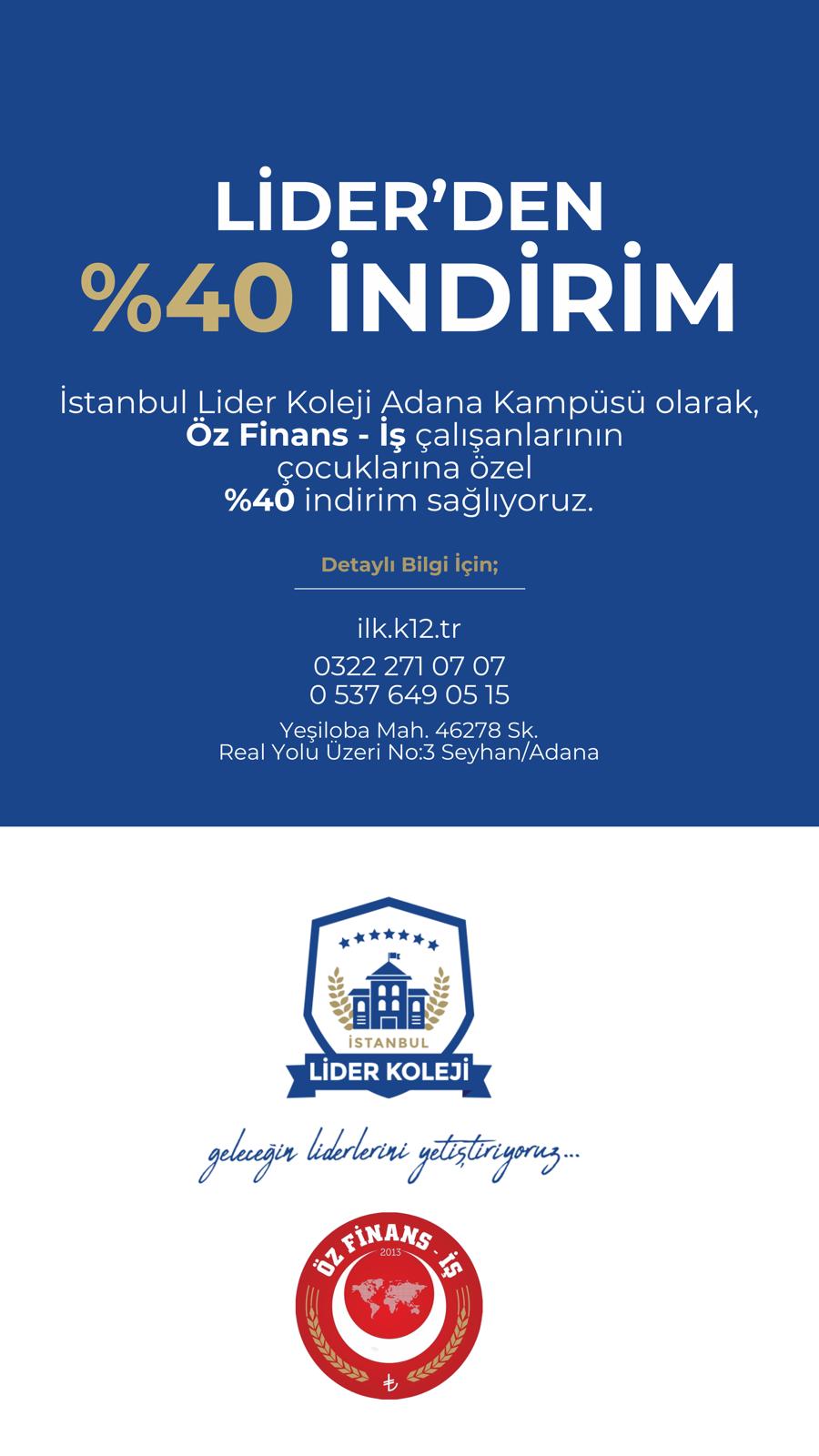 LİDER'DEN
%40 İNDİRİM

İstanbul Lider Koleji Adana Kampüsü olarak, Öz Finans - İş çalışanlarının çocuklarına özel %40 indirim sağlıyoruz.

Detaylı Bilgi İçin;

ilk.k12.tr

0322 271 07 07
0 537 649 05 15

Yeşiloba Mah. 46278 Sk.
Real Yolu Üzeri No:3 Seyhan/Adana

İSTANBUL
LİDER KOLEJİ

geleceğin liderlerini yetiştiriyoruz...

ÖZ FİNANS - İŞ
2013